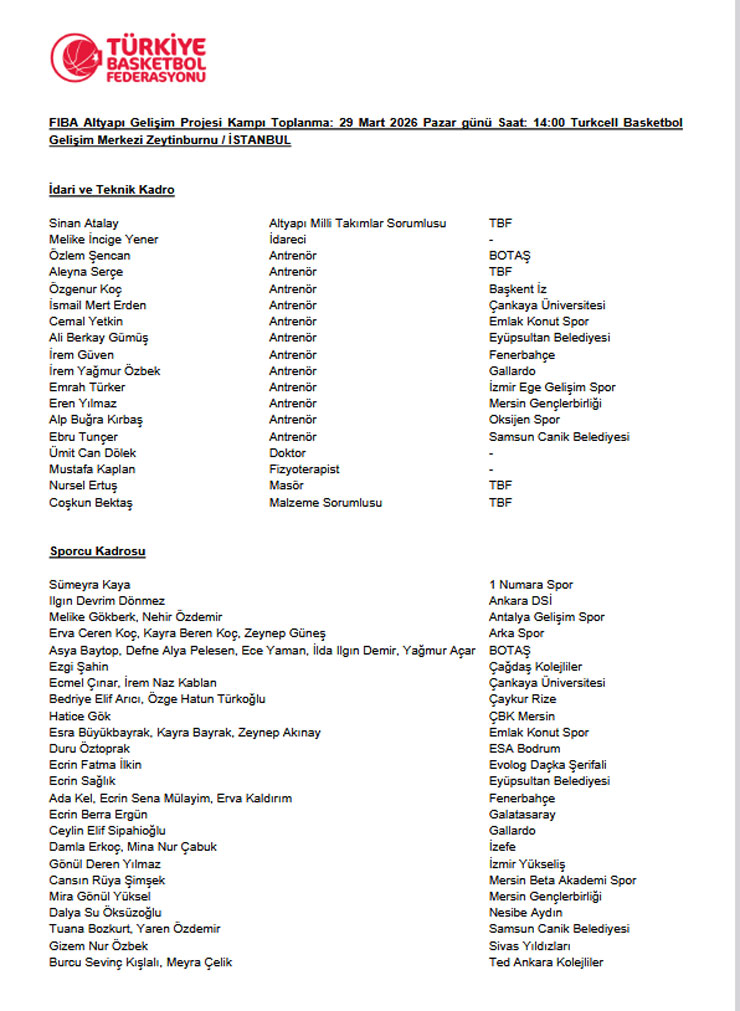 TÜRKİYE BASKETBOL FEDERASYONU

FIBA Altyapı Gelişim Projesi Kampı Toplanma: 29 Mart 2026 Pazar günü Saat: 14:00 Turkcell Basketbol Gelişim Merkezi Zeytinburnu / İSTANBUL

İdari ve Teknik Kadro

| | | |
|---|---|---|
| Sinan Atalay | Altyapı Milli Takımlar Sorumlusu | TBF |
| Melike İncige Yener | İdareci | - |
| Özlem Şencan | Antrenör | BOTAŞ |
| Aleyna Serçe | Antrenör | TBF |
| Özgenur Koç | Antrenör | Başkent İz |
| İsmail Mert Erden | Antrenör | Çankaya Üniversitesi |
| Cemal Yetkin | Antrenör | Emlak Konut Spor |
| Ali Berkay Gümüş | Antrenör | Eyüpsultan Belediyesi |
| İrem Güven | Antrenör | Fenerbahçe |
| İrem Yağmur Özbek | Antrenör | Gallardo |
| Emrah Türker | Antrenör | İzmir Ege Gelişim Spor |
| Eren Yılmaz | Antrenör | Mersin Gençlerbirliği |
| Alp Buğra Kırbaş | Antrenör | Oksijen Spor |
| Ebru Tunçer | Antrenör | Samsun Canik Belediyesi |
| Ümit Can Dölek | Doktor | - |
| Mustafa Kaplan | Fizyoterapist | - |
| Nursel Ertuş | Masör | TBF |
| Coşkun Bektaş | Malzeme Sorumlusu | TBF |

Sporcu Kadrosu

| | |
|---|---|
| Sümeyra Kaya | 1 Numara Spor |
| Ilgın Devrim Dönmez | Ankara DSİ |
| Melike Gökberk, Nehir Özdemir | Antalya Gelişim Spor |
| Erva Ceren Koç, Kayra Beren Koç, Zeynep Güneş | Arka Spor |
| Asya Baytop, Defne Alya Pelesen, Ece Yaman, İlda Ilgın Demir, Yağmur Açar | BOTAŞ |
| Ezgi Şahin | Çağdaş Kolejliler |
| Ecmel Çınar, İrem Naz Kablan | Çankaya Üniversitesi |
| Bedriye Elif Arıcı, Özge Hatun Türkoğlu | Çaykur Rize |
| Hatice Gök | ÇBK Mersin |
| Esra Büyükbayrak, Kayra Bayrak, Zeynep Akınay | Emlak Konut Spor |
| Duru Öztoprak | ESA Bodrum |
| Ecrin Fatma İlkin | Evolog Daçka Şerifali |
| Ecrin Sağlık | Eyüpsultan Belediyesi |
| Ada Kel, Ecrin Sena Mülayim, Erva Kaldırım | Fenerbahçe |
| Ecrin Berra Ergün | Galatasaray |
| Ceylin Elif Sipahioğlu | Gallardo |
| Damla Erkoç, Mina Nur Çabuk | İzefe |
| Gönül Deren Yılmaz | İzmir Yükseliş |
| Cansın Rüya Şimşek | Mersin Beta Akademi Spor |
| Mira Gönül Yüksel | Mersin Gençlerbirliği |
| Dalya Su Öksüzoğlu | Nesibe Aydın |
| Tuana Bozkurt, Yaren Özdemir | Samsun Canik Belediyesi |
| Gizem Nur Özbek | Sivas Yıldızları |
| Burcu Sevinç Kışlalı, Meyra Çelik | Ted Ankara Kolejliler |